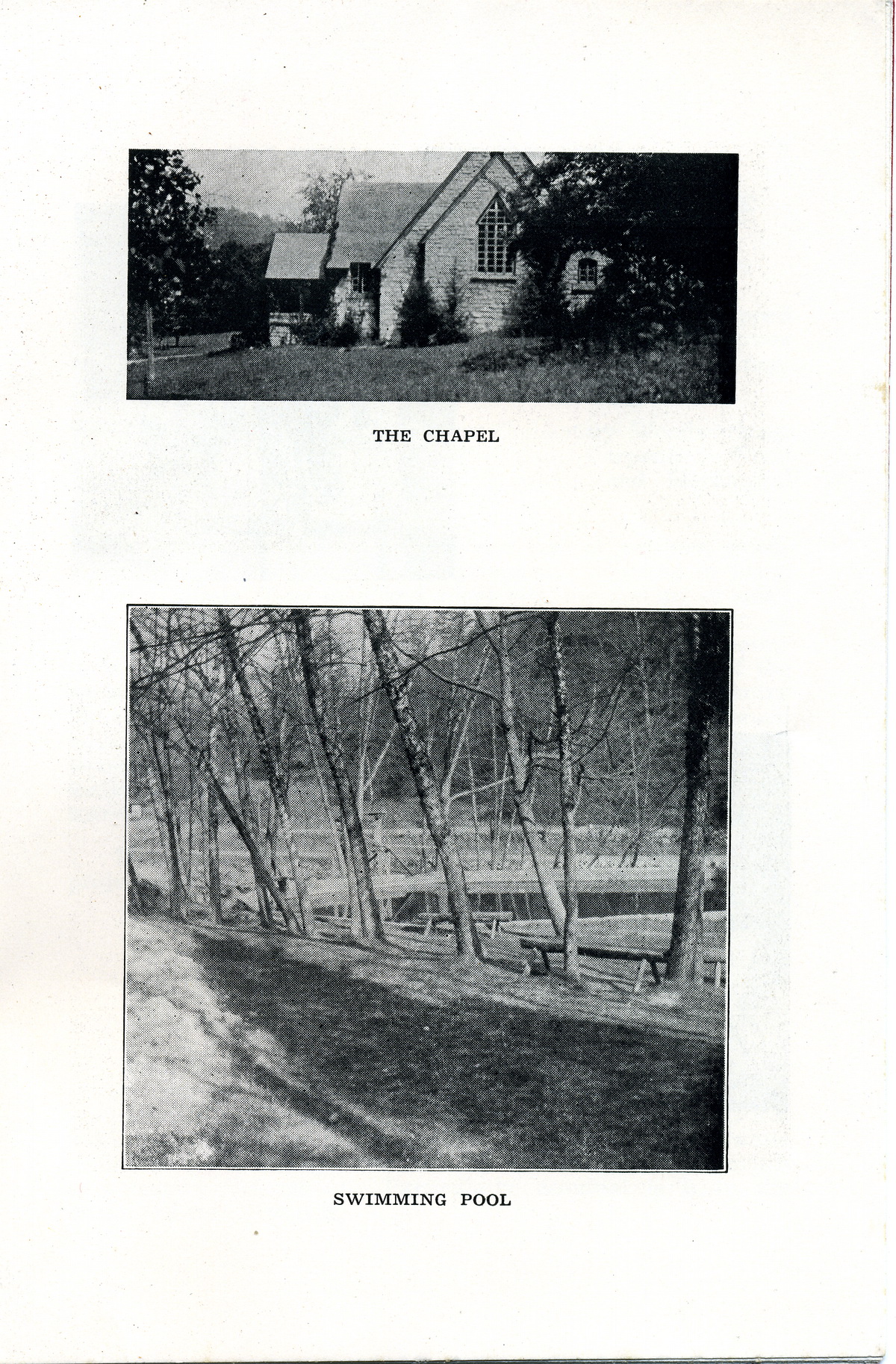 THE CHAPEL

SWIMMING POOL